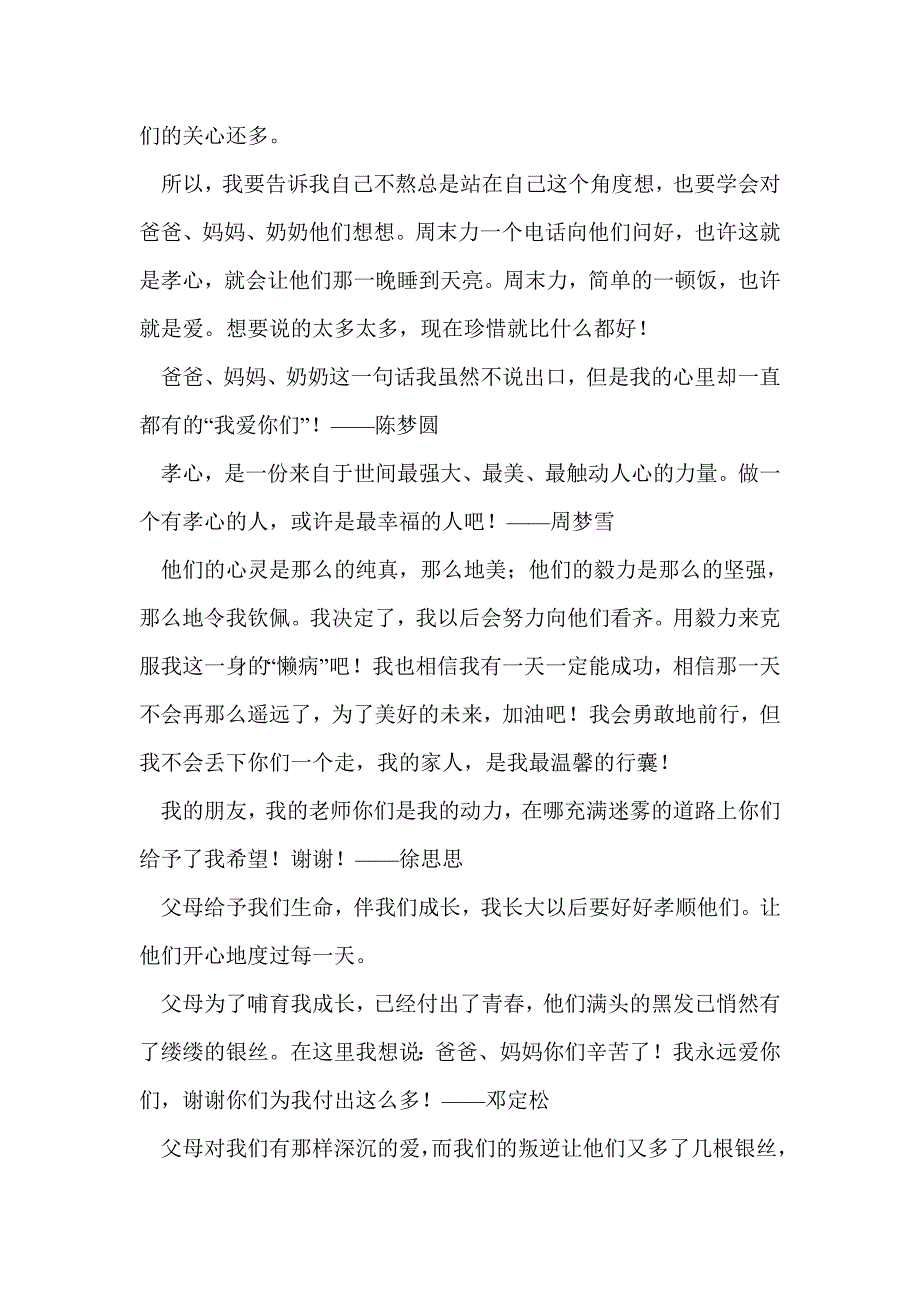 们的关心还多。

所以，我要告诉我自己不熬总是站在自己这个角度想，也要学会对爸爸、妈妈、奶奶他们想想。周末力一个电话向他们问好，也许这就是孝心，就会让他们那一晚睡到天亮。周末力，简单的一顿饭，也许就是爱。想要说的太多太多，现在珍惜就比什么都好！

爸爸、妈妈、奶奶这一句话我虽然不说出口，但是我的心里却一直都有的“我爱你们”！——陈梦圆

孝心，是一份来自于世间最强大、最美、最触动人心的力量。做一个有孝心的人，或许是最幸福的人吧！——周梦雪

他们的心灵是那么的纯真，那么地美；他们的毅力是那么的坚强，那么地令我钦佩。我决定了，我以后会努力向他们看齐。用毅力来克服我这一身的“懒病”吧！我也相信我有一天一定能成功，相信那一天不会再那么遥远了，为了美好的未来，加油吧！我会勇敢地前行，但我不会丢下你们一个走，我的家人，是我最温馨的行囊！

我的朋友，我的老师你们是我的动力，在哪充满迷雾的道路上你们给予了我希望！谢谢！——徐思思

父母给予我们生命，伴我们成长，我长大以后要好好孝顺他们。让他们开心地度过每一天。

父母为了哺育我成长，已经付出了青春，他们满头的黑发已悄然有了缕缕的银丝。在这里我想说：爸爸、妈妈你们辛苦了！我永远爱你们，谢谢你们为我付出这么多！——邓定松

父母对我们有那样深沉的爱，而我们的叛逆让他们又多了几根银丝，